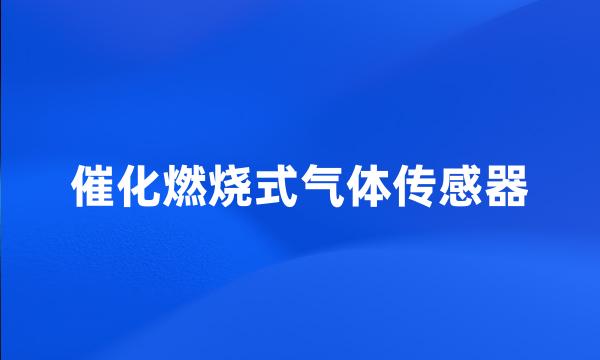 催化燃烧式气体传感器